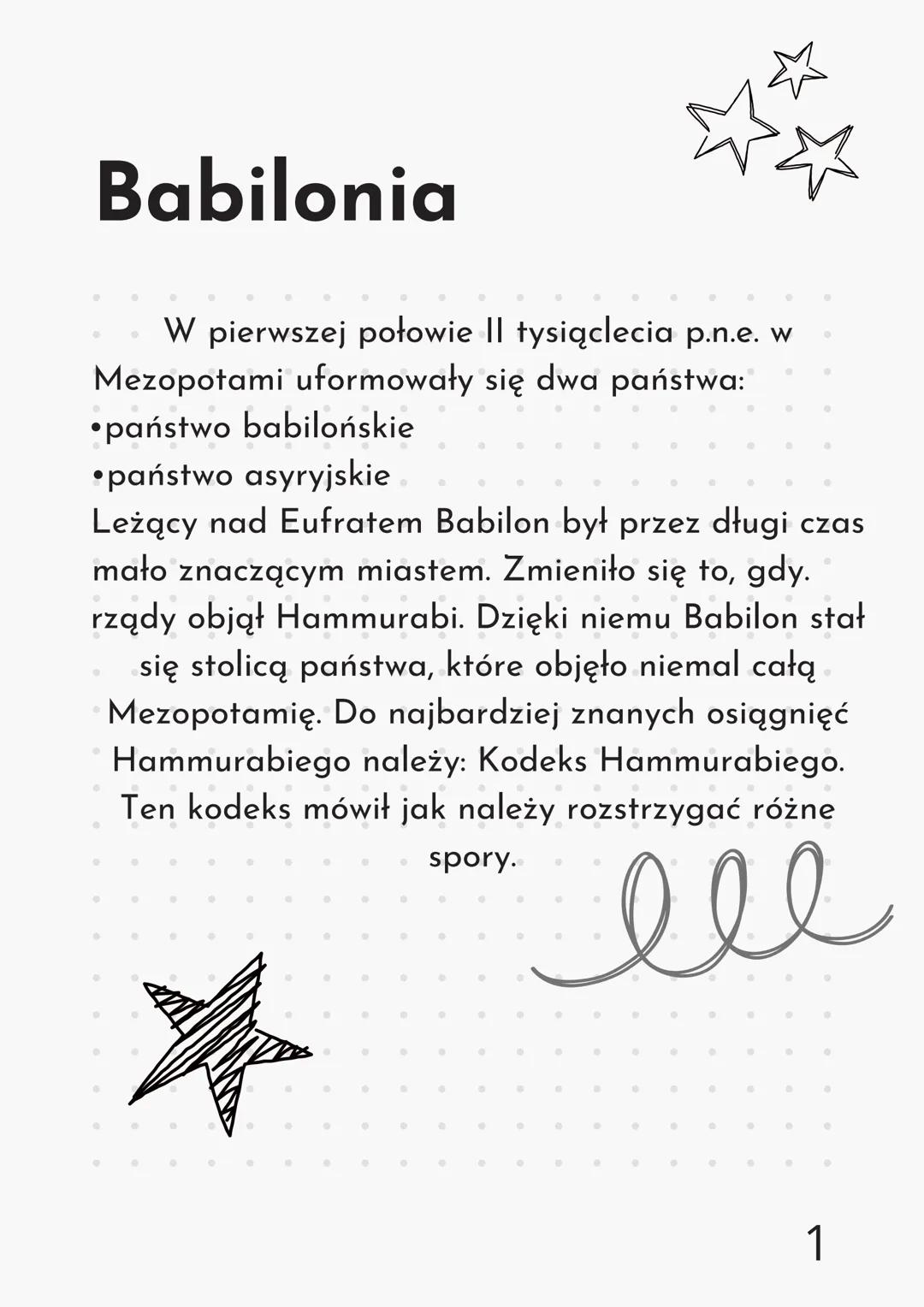 Babilonia

W pierwszej połowie II tysiąclecia p.n.e. w Mezopotami uformowały się dwa państwa:
•państwo babilońskie
•państwo asyryjskie
Leżący nad Eufratem Babilon był przez długi czas mało znaczącym miastem. Zmieniło się to, gdy. rządy objął Hammurabi. Dzięki niemu Babilon stał się stolicą państwa, które objęło niemal całą Mezopotamię. Do najbardziej znanych osiągnięć Hammurabiego należy: Kodeks Hammurabiego. Ten kodeks mówił jak należy rozstrzygać różne spory.

1